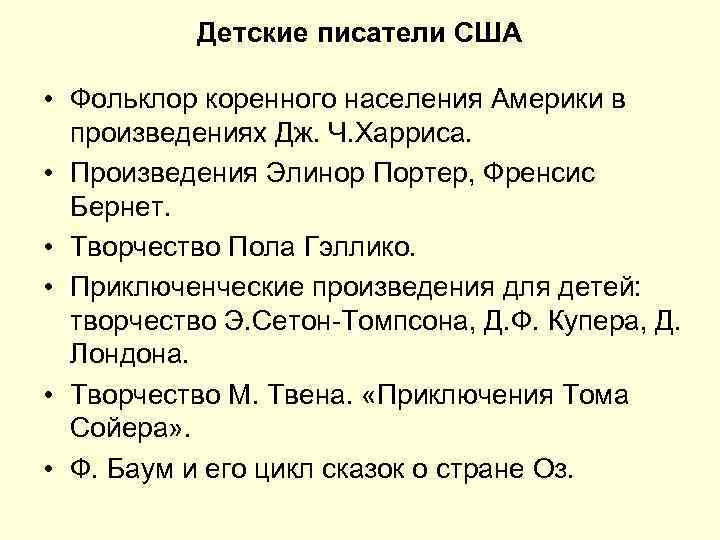 Детские писатели США

• Фольклор коренного населения Америки в произведениях Дж. Ч.Харриса.
• Произведения Элинор Портер, Френсис Бернет.
• Творчество Пола Гэллико.
• Приключенческие произведения для детей: творчество Э.Сетон-Томпсона, Д.Ф. Купера, Д. Лондона.
• Творчество М. Твена. «Приключения Тома Сойера».
• Ф. Баум и его цикл сказок о стране Оз.